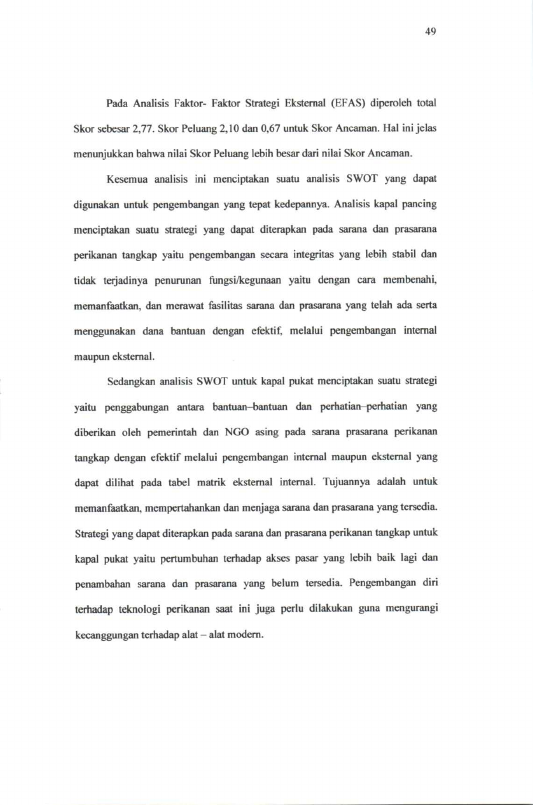 49

Pada Analisis Faktor- Faktor Strategi Eksternal (EFAS) diperoleh total Skor sebesar 2,77. Skor Peluang 2,10 dan 0,67 untuk Skor Ancaman. Hal ini jelas menunjukkan bahwa nilai Skor Peluang lebih besar dari nilai Skor Ancaman.

Kesemua analisis ini menciptakan suatu analisis SWOT yang dapat digunakan untuk pengembangan yang tepat kedepannya. Analisis kapal pancing menciptakan suatu strategi yang dapat diterapkan pada sarana dan prasarana perikanan tangkap yaitu pengembangan secara integritas yang lebih stabil dan tidak terjadinya penurunan fungsi/kegunaan yaitu dengan cara membenahi, memanfaatkan, dan merawat fasilitas sarana dan prasarana yang telah ada serta menggunakan dana bantuan dengan efektif, melalui pengembangan internal maupun eksternal.

Sedangkan analisis SWOT untuk kapal pukat menciptakan suatu strategi yaitu penggabungan antara bantuan–bantuan dan perhatian–perhatian yang diberikan oleh pemerintah dan NGO asing pada sarana prasarana perikanan tangkap dengan efektif melalui pengembangan internal maupun eksternal yang dapat dilihat pada tabel matrik eksternal internal. Tujuannya adalah untuk memanfaatkan, mempertahankan dan menjaga sarana dan prasarana yang tersedia. Strategi yang dapat diterapkan pada sarana dan prasarana perikanan tangkap untuk kapal pukat yaitu pertumbuhan terhadap akses pasar yang lebih baik lagi dan penambahan sarana dan prasarana yang belum tersedia. Pengembangan diri terhadap teknologi perikanan saat ini juga perlu dilakukan guna mengurangi kecanggungan terhadap alat – alat modern.